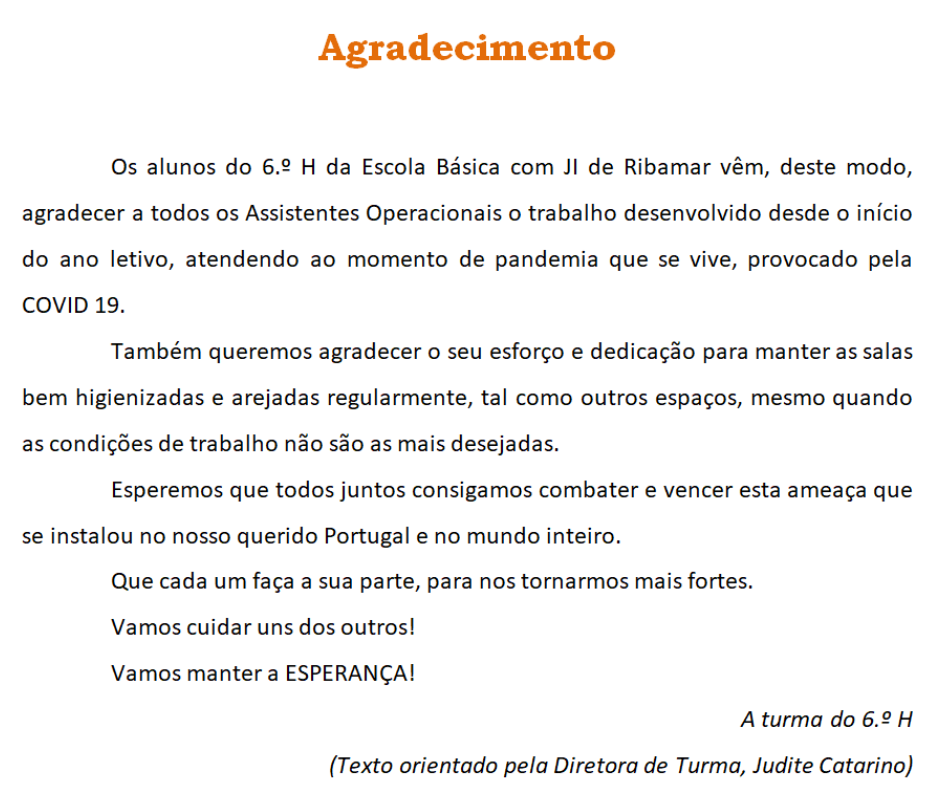 Agradecimento

Os alunos do 6.º H da Escola Básica com JI de Ribamar vêm, deste modo, agradecer a todos os Assistentes Operacionais o trabalho desenvolvido desde o início do ano letivo, atendendo ao momento de pandemia que se vive, provocado pela COVID 19.

Também queremos agradecer o seu esforço e dedicação para manter as salas bem higienizadas e arejadas regularmente, tal como outros espaços, mesmo quando as condições de trabalho não são as mais desejadas.

Esperemos que todos juntos consigamos combater e vencer esta ameaça que se instalou no nosso querido Portugal e no mundo inteiro.

Que cada um faça a sua parte, para nos tornarmos mais fortes.

Vamos cuidar uns dos outros!

Vamos manter a ESPERANÇA!

A turma do 6.º H

(Texto orientado pela Diretora de Turma, Judite Catarino)